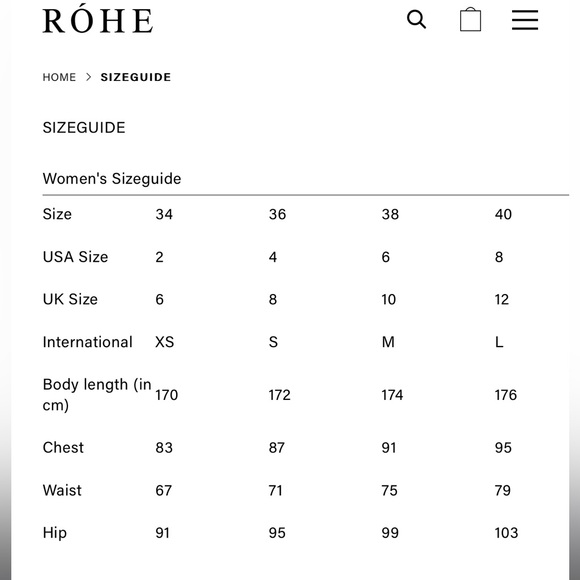 RÓHE

HOME > SIZEGUIDE

SIZEGUIDE

Women's Sizeguide

| Size | 34 | 36 | 38 | 40 |
|---|---|---|---|---|
| USA Size | 2 | 4 | 6 | 8 |
| UK Size | 6 | 8 | 10 | 12 |
| International | XS | S | M | L |
| Body length (in cm) | 170 | 172 | 174 | 176 |
| Chest | 83 | 87 | 91 | 95 |
| Waist | 67 | 71 | 75 | 79 |
| Hip | 91 | 95 | 99 | 103 |